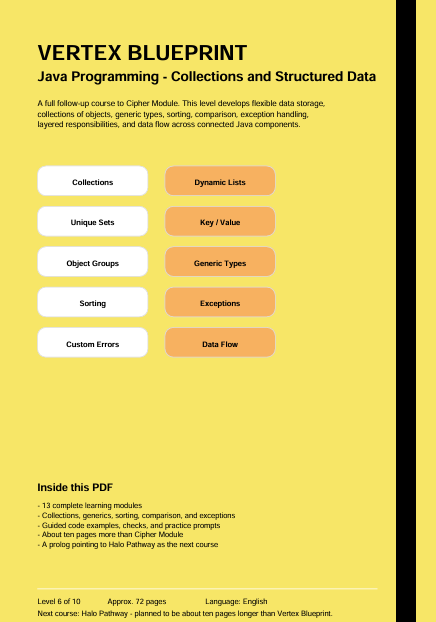 VERTEX BLUEPRINT

Java Programming - Collections and Structured Data

A full follow-up course to Cipher Module. This level develops flexible data storage, collections of objects, generic types, sorting, comparison, exception handling, layered responsibilities, and data flow across connected Java components.

Collections

Dynamic Lists

Unique Sets

Key / Value

Object Groups

Generic Types

Sorting

Exceptions

Custom Errors

Data Flow

Inside this PDF

- 13 complete learning modules
- Collections, generics, sorting, comparison, and exceptions
- Guided code examples, checks, and practice prompts
- About ten pages more than Cipher Module
- A prolog pointing to Halo Pathway as the next course

Level 6 of 10 Approx. 72 pages Language: English

Next course: Halo Pathway - planned to be about ten pages longer than Vertex Blueprint.